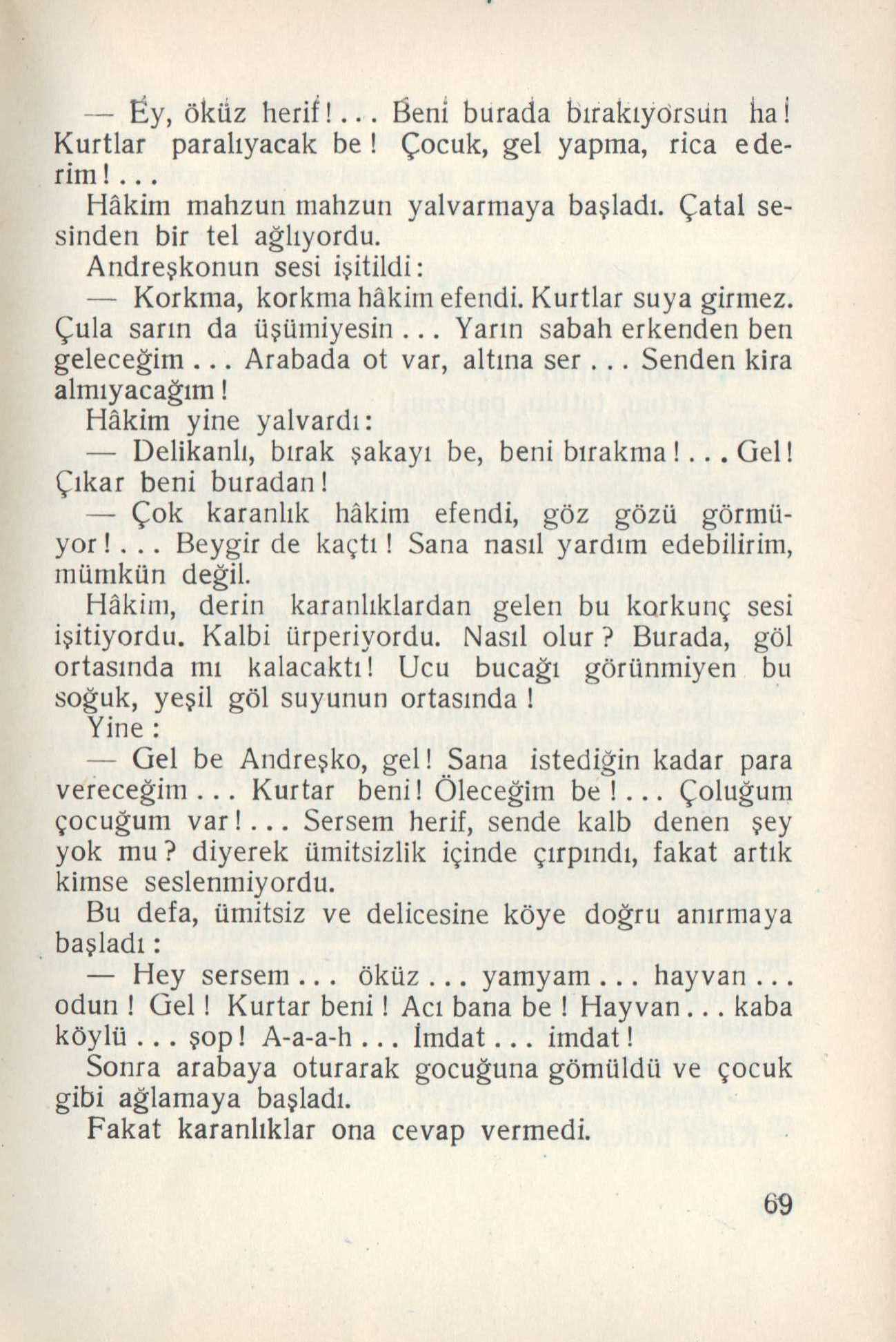 — Ey, öküz herif!... Beni burada bırakıyorsun ha! Kurtlar paralıyacak be! Çocuk, gel yapma, rica ederim!...

Hâkim mahzun mahzun yalvarmaya başladı. Çatal sesinden bir tel ağlıyordu.

Andreşkonun sesi işitildi:

— Korkma, korkma hâkim efendi. Kurtlar suya girmez. Çula sarın da üşümiyesin... Yarın sabah erkenden ben geleceğim... Arabada ot var, altına ser... Senden kira almıyacağım!

Hâkim yine yalvardı:

— Delikanlı, bırak şakayı be, beni bırakma!... Gel! Çıkar beni buradan!

— Çok karanlık hâkim efendi, göz gözü görmüyor!... Beygir de kaçtı! Sana nasıl yardım edebilirim, mümkün değil.

Hâkim, derin karanlıklardan gelen bu korkunç sesi işitiyordu. Kalbi ürperiyordu. Nasıl olur? Burada, göl ortasında mı kalacaktı! Ucu bucağı görünmiyen bu soğuk, yeşil göl suyunun ortasında!

Yine:

— Gel be Andreşko, gel! Sana istediğin kadar para vereceğim... Kurtar beni! Öleceğim be!... Çoluğum çocuğum var!... Sersem herif, sende kalb denen şey yok mu? diyerek ümitsizlik içinde çırpındı, fakat artık kimse seslenmiyordu.

Bu defa, ümitsiz ve delicesine köye doğru anırmaya başladı:

— Hey sersem... öküz... yamyam... hayvan... odun! Gel! Kurtar beni! Acı bana be! Hayvan... kaba köylü... şop! A-a-a-h... İmdat... imdat!

Sonra arabaya oturarak gocuğuna gömüldü ve çocuk gibi ağlamaya başladı.

Fakat karanlıklar ona cevap vermedi.

69